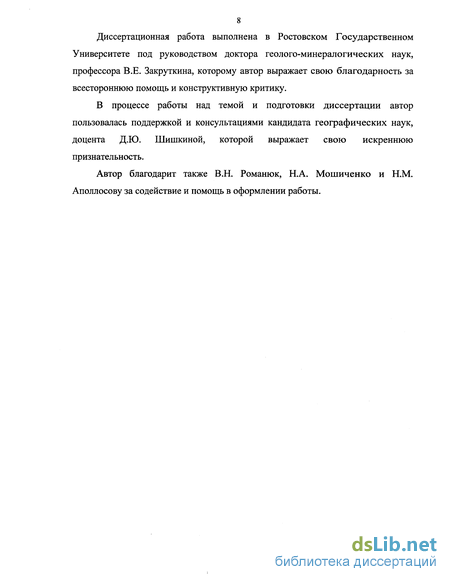 8

Диссертационная работа выполнена в Ростовском Государственном Университете под руководством доктора геолого-минералогических наук, профессора В.Е. Закруткина, которому автор выражает свою благодарность за всестороннюю помощь и конструктивную критику.

В процессе работы над темой и подготовки диссертации автор пользовалась поддержкой и консультациями кандидата географических наук, доцента Д.Ю. Шишкиной, которой выражает свою искреннюю признательность.

Автор благодарит также В.Н. Романюк, Н.А. Мошиченко и Н.М. Аполлосову за содействие и помощь в оформлении работы.

dsLib.net
библиотека диссертаций